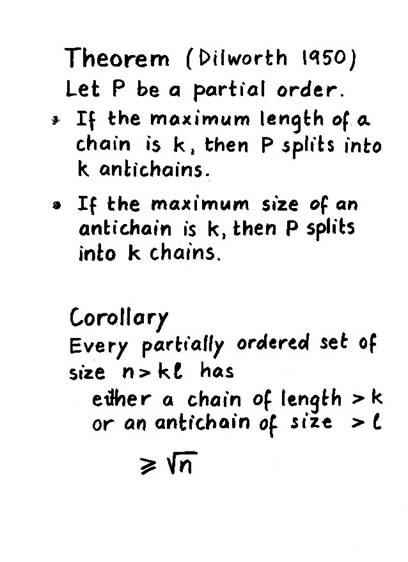 Theorem (Dilworth 1950)
Let P be a partial order.

• If the maximum length of a chain is k, then P splits into k antichains.

• If the maximum size of an antichain is k, then P splits into k chains.

Corollary
Every partially ordered set of size $n > k\ell$ has
either a chain of length $> k$
or an antichain of size $> \ell$

$\geqslant \sqrt{n}$